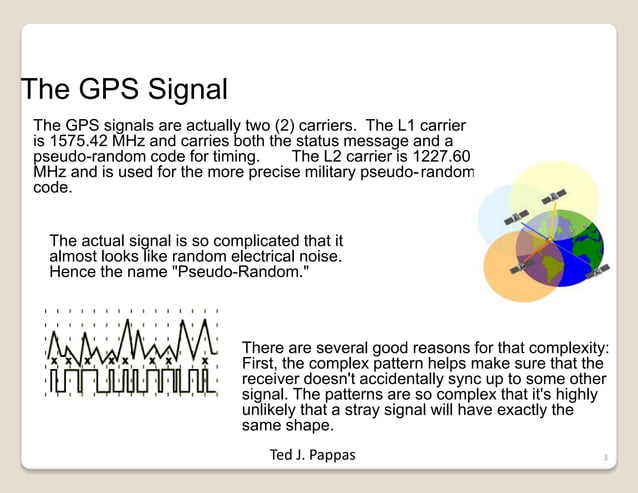 The GPS Signal

The GPS signals are actually two (2) carriers. The L1 carrier is 1575.42 MHz and carries both the status message and a pseudo-random code for timing. The L2 carrier is 1227.60 MHz and is used for the more precise military pseudo-random code.

The actual signal is so complicated that it almost looks like random electrical noise. Hence the name "Pseudo-Random."

There are several good reasons for that complexity: First, the complex pattern helps make sure that the receiver doesn't accidentally sync up to some other signal. The patterns are so complex that it's highly unlikely that a stray signal will have exactly the same shape.

Ted J. Pappas

3